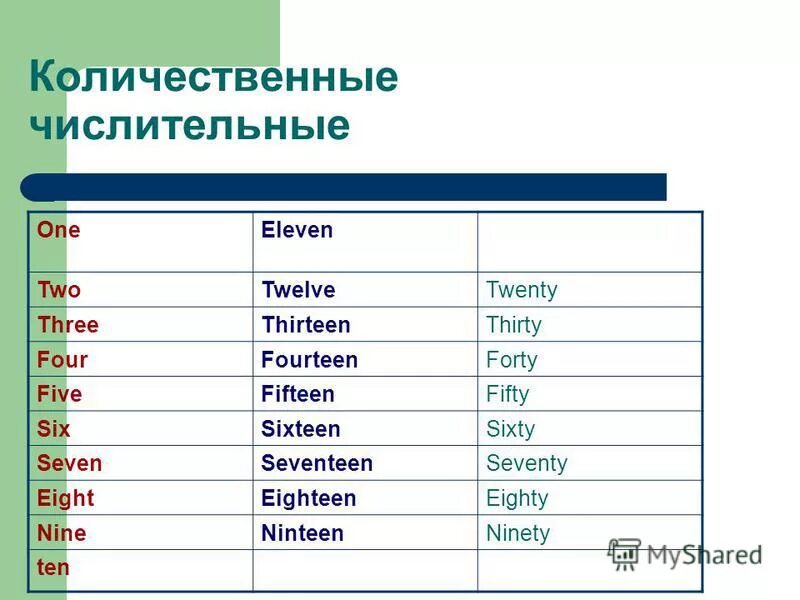 Количественные числительные

| One | Eleven | |
|---|---|---|
| Two | Twelve | Twenty |
| Three | Thirteen | Thirty |
| Four | Fourteen | Forty |
| Five | Fifteen | Fifty |
| Six | Sixteen | Sixty |
| Seven | Seventeen | Seventy |
| Eight | Eighteen | Eighty |
| Nine | Ninteen | Ninety |
| ten | | |

MyShared